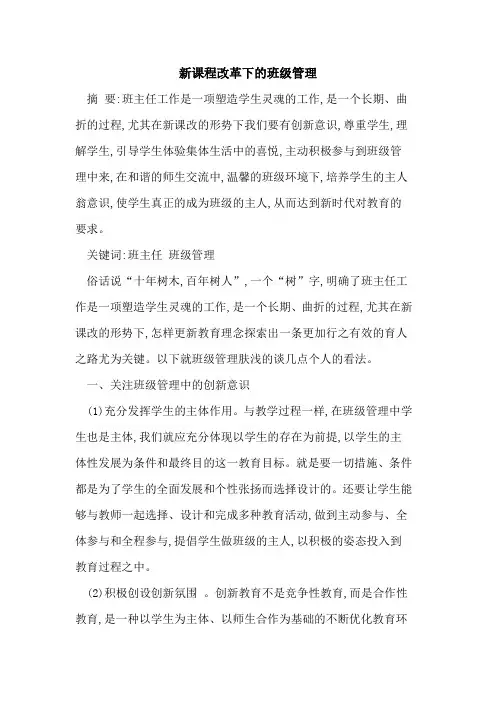 新课程改革下的班级管理

摘 要:班主任工作是一项塑造学生灵魂的工作,是一个长期、曲折的过程,尤其在新课改的形势下我们要有创新意识,尊重学生,理解学生,引导学生体验集体生活中的喜悦,主动积极参与到班级管理中来,在和谐的师生交流中,温馨的班级环境下,培养学生的主人翁意识,使学生真正的成为班级的主人,从而达到新时代对教育的要求。

关键词:班主任 班级管理

俗话说“十年树木,百年树人”,一个“树”字,明确了班主任工作是一项塑造学生灵魂的工作,是一个长期、曲折的过程,尤其在新课改的形势下,怎样更新教育理念探索出一条更加行之有效的育人之路尤为关键。以下就班级管理肤浅的谈几点个人的看法。

一、关注班级管理中的创新意识

(1)充分发挥学生的主体作用。与教学过程一样,在班级管理中学生也是主体,我们就应充分体现以学生的存在为前提,以学生的主体性发展为条件和最终目的这一教育目标。就是要一切措施、条件都是为了学生的全面发展和个性张扬而选择设计的。还要让学生能够与教师一起选择、设计和完成多种教育活动,做到主动参与、全体参与和全程参与,提倡学生做班级的主人,以积极的姿态投入到教育过程之中。

(2)积极创设创新氛围 。创新教育不是竞争性教育,而是合作性教育,是一种以学生为主体、以师生合作为基础的不断优化教育环